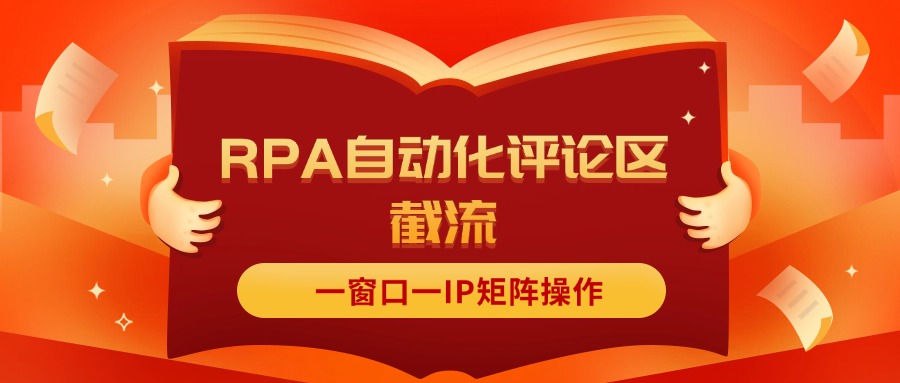 RPA自动化评论区截流

一窗口一IP矩阵操作